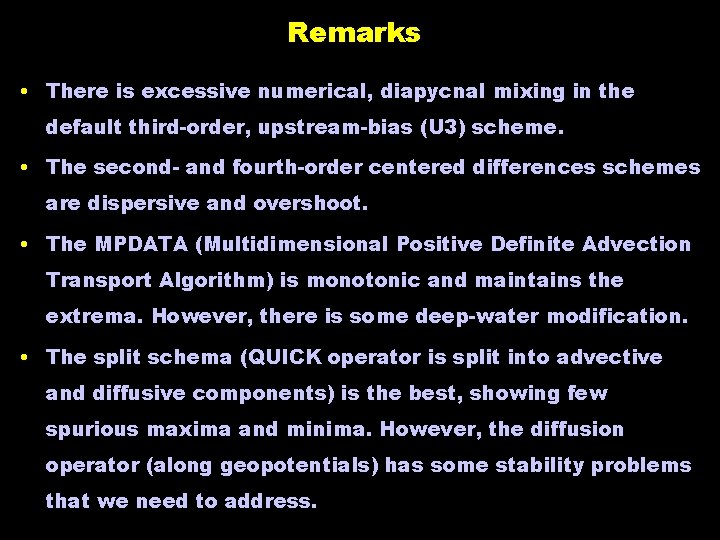 Remarks

• There is excessive numerical, diapycnal mixing in the default third-order, upstream-bias (U3) scheme.

• The second- and fourth-order centered differences schemes are dispersive and overshoot.

• The MPDATA (Multidimensional Positive Definite Advection Transport Algorithm) is monotonic and maintains the extrema. However, there is some deep-water modification.

• The split schema (QUICK operator is split into advective and diffusive components) is the best, showing few spurious maxima and minima. However, the diffusion operator (along geopotentials) has some stability problems that we need to address.